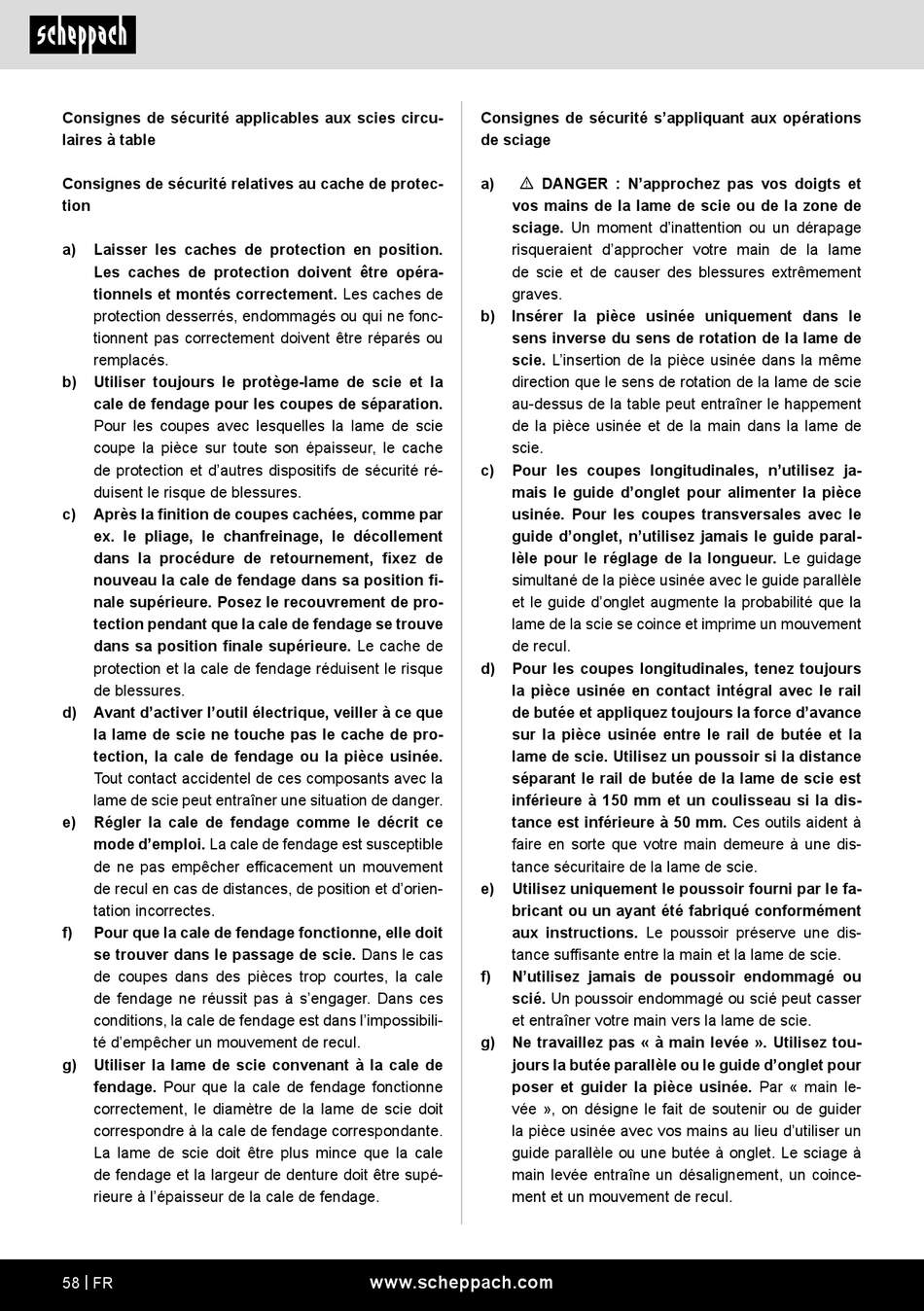 scheppach

Consignes de sécurité applicables aux scies circulaires à table

Consignes de sécurité relatives au cache de protection

a) Laisser les caches de protection en position. Les caches de protection doivent être opérationnels et montés correctement. Les caches de protection desserrés, endommagés ou qui ne fonctionnent pas correctement doivent être réparés ou remplacés.

b) Utiliser toujours le protège-lame de scie et la cale de fendage pour les coupes de séparation. Pour les coupes avec lesquelles la lame de scie coupe la pièce sur toute son épaisseur, le cache de protection et d'autres dispositifs de sécurité réduisent le risque de blessures.

c) Après la finition de coupes cachées, comme par ex. le pliage, le chanfreinage, le décollement dans la procédure de retournement, fixez de nouveau la cale de fendage dans sa position finale supérieure. Posez le recouvrement de protection pendant que la cale de fendage se trouve dans sa position finale supérieure. Le cache de protection et la cale de fendage réduisent le risque de blessures.

d) Avant d'activer l'outil électrique, veiller à ce que la lame de scie ne touche pas le cache de protection, la cale de fendage ou la pièce usinée. Tout contact accidentel de ces composants avec la lame de scie peut entraîner une situation de danger.

e) Régler la cale de fendage comme le décrit ce mode d'emploi. La cale de fendage est susceptible de ne pas empêcher efficacement un mouvement de recul en cas de distances, de position et d'orientation incorrectes.

f) Pour que la cale de fendage fonctionne, elle doit se trouver dans le passage de scie. Dans le cas de coupes dans des pièces trop courtes, la cale de fendage ne réussit pas à s'engager. Dans ces conditions, la cale de fendage est dans l'impossibilité d'empêcher un mouvement de recul.

g) Utiliser la lame de scie convenant à la cale de fendage. Pour que la cale de fendage fonctionne correctement, le diamètre de la lame de scie doit correspondre à la cale de fendage correspondante. La lame de scie doit être plus mince que la cale de fendage et la largeur de denture doit être supérieure à l'épaisseur de la cale de fendage.

Consignes de sécurité s'appliquant aux opérations de sciage

a) ⚠ DANGER : N'approchez pas vos doigts et vos mains de la lame de scie ou de la zone de sciage. Un moment d'inattention ou un dérapage risqueraient d'approcher votre main de la lame de scie et de causer des blessures extrêmement graves.

b) Insérer la pièce usinée uniquement dans le sens inverse du sens de rotation de la lame de scie. L'insertion de la pièce usinée dans la même direction que le sens de rotation de la lame de scie au-dessus de la table peut entraîner le happement de la pièce usinée et de la main dans la lame de scie.

c) Pour les coupes longitudinales, n'utilisez jamais le guide d'onglet pour alimenter la pièce usinée. Pour les coupes transversales avec le guide d'onglet, n'utilisez jamais le guide parallèle pour le réglage de la longueur. Le guidage simultané de la pièce usinée avec le guide parallèle et le guide d'onglet augmente la probabilité que la lame de la scie se coince et imprime un mouvement de recul.

d) Pour les coupes longitudinales, tenez toujours la pièce usinée en contact intégral avec le rail de butée et appliquez toujours la force d'avance sur la pièce usinée entre le rail de butée et la lame de scie. Utilisez un poussoir si la distance séparant le rail de butée de la lame de scie est inférieure à 150 mm et un coulisseau si la distance est inférieure à 50 mm. Ces outils aident à faire en sorte que votre main demeure à une distance sécuritaire de la lame de scie.

e) Utilisez uniquement le poussoir fourni par le fabricant ou un ayant été fabriqué conformément aux instructions. Le poussoir préserve une distance suffisante entre la main et la lame de scie.

f) N'utilisez jamais de poussoir endommagé ou scié. Un poussoir endommagé ou scié peut casser et entraîner votre main vers la lame de scie.

g) Ne travaillez pas « à main levée ». Utilisez toujours la butée parallèle ou le guide d'onglet pour poser et guider la pièce usinée. Par « main levée », on désigne le fait de soutenir ou de guider la pièce usinée avec vos mains au lieu d'utiliser un guide parallèle ou une butée à onglet. Le sciage à main levée entraîne un désalignement, un coincement et un mouvement de recul.

58 | FR www.scheppach.com